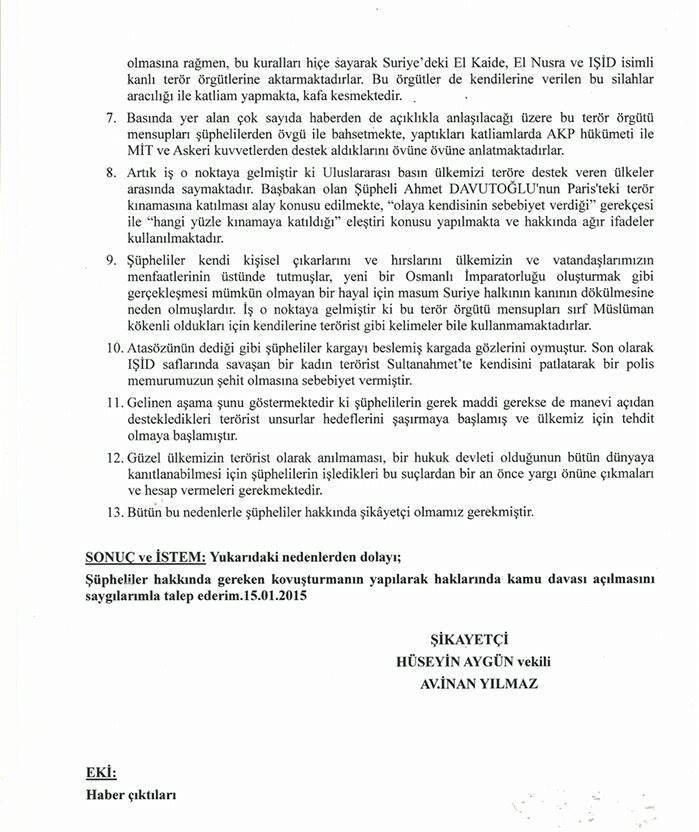 olmasına rağmen, bu kuralları hiçe sayarak Suriye'deki El Kaide, El Nusra ve IŞİD isimli kanlı terör örgütlerine aktarmaktadırlar. Bu örgütler de kendilerine verilen bu silahlar aracılığı ile katliam yapmakta, kafa kesmektedir.

7. Basında yer alan çok sayıda haberden de açıklıkla anlaşılacağı üzere bu terör örgütü mensupları şüphelilerden övgü ile bahsetmekte, yaptıkları katliamlarda AKP hükümeti ile MİT ve Askeri kuvvetlerden destek aldıklarını övüne övüne anlatmaktadırlar.

8. Artık iş o noktaya gelmiştir ki Uluslararası basın ülkemizi teröre destek veren ülkeler arasında saymaktadır. Başbakan olan Şüpheli Ahmet DAVUTOĞLU'nun Paris'teki terör kınamasına katılması alay konusu edilmekte, "olaya kendisinin sebebiyet verdiği" gerekçesi ile "hangi yüzle kınamaya katıldığı" eleştiri konusu yapılmakta ve hakkında ağır ifadeler kullanılmaktadır.

9. Şüpheliler kendi kişisel çıkarlarını ve hırslarını ülkemizin ve vatandaşlarımızın menfaatlerinin üstünde tutmuşlar, yeni bir Osmanlı İmparatorluğu oluşturmak gibi gerçekleşmesi mümkün olmayan bir hayal için masum Suriye halkının kanının dökülmesine neden olmuşlardır. İş o noktaya gelmiştir ki bu terör örgütü mensupları sırf Müslüman kökenli oldukları için kendilerine terörist gibi kelimeler bile kullanmamaktadırlar.

10. Atasözünün dediği gibi şüpheliler kargayı beslemiş kargada gözlerini oymuştur. Son olarak IŞİD saflarında savaşan bir kadın terörist Sultanahmet'te kendisini patlatarak bir polis memurumuzun şehit olmasına sebebiyet vermiştir.

11. Gelinen aşama şunu göstermektedir ki şüphelilerin gerek maddi gerekse de manevi açıdan destekledikleri terörist unsurlar hedeflerini şaşırmaya başlamış ve ülkemiz için tehdit olmaya başlamıştır.

12. Güzel ülkemizin terörist olarak anılmaması, bir hukuk devleti olduğunun bütün dünyaya kanıtlanabilmesi için şüphelilerin işledikleri bu suçlardan bir an önce yargı önüne çıkmaları ve hesap vermeleri gerekmektedir.

13. Bütün bu nedenlerle şüpheliler hakkında şikâyetçi olmamız gerekmiştir.

SONUÇ ve İSTEM: Yukarıdaki nedenlerden dolayı;

Şüpheliler hakkında gereken kovuşturmanın yapılarak haklarında kamu davası açılmasını saygılarımla talep ederim.15.01.2015

ŞİKAYETÇİ
HÜSEYİN AYGÜN vekili
AV.İNAN YILMAZ

EKİ:
Haber çıktıları